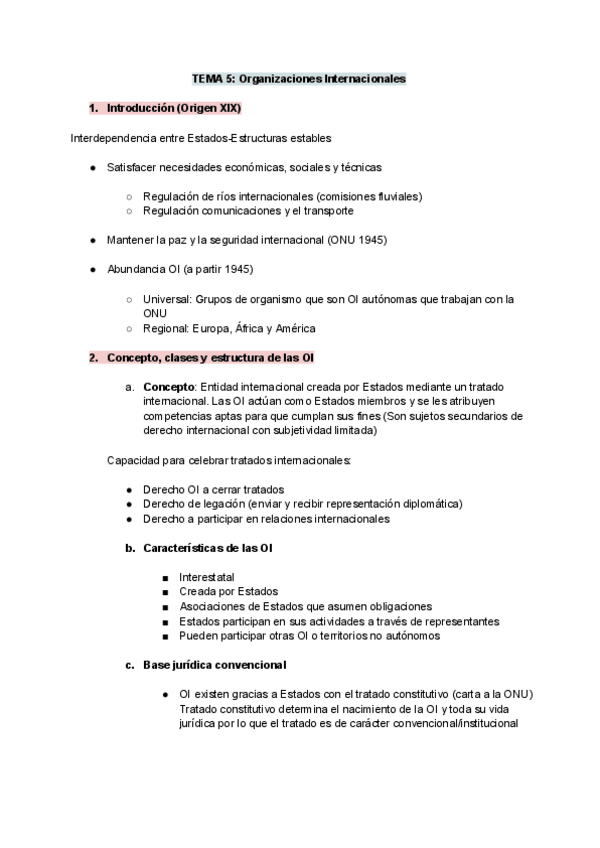 TEMA 5: Organizaciones Internacionales

1. Introducción (Origen XIX)

Interdependencia entre Estados-Estructuras estables

● Satisfacer necesidades económicas, sociales y técnicas

○ Regulación de ríos internacionales (comisiones fluviales)
○ Regulación comunicaciones y el transporte

● Mantener la paz y la seguridad internacional (ONU 1945)

● Abundancia OI (a partir 1945)

○ Universal: Grupos de organismo que son OI autónomas que trabajan con la ONU
○ Regional: Europa, África y América

2. Concepto, clases y estructura de las OI

a. Concepto: Entidad internacional creada por Estados mediante un tratado internacional. Las OI actúan como Estados miembros y se les atribuyen competencias aptas para que cumplan sus fines (Son sujetos secundarios de derecho internacional con subjetividad limitada)

Capacidad para celebrar tratados internacionales:

● Derecho OI a cerrar tratados
● Derecho de legación (enviar y recibir representación diplomática)
● Derecho a participar en relaciones internacionales

b. Características de las OI

■ Interestatal
■ Creada por Estados
■ Asociaciones de Estados que asumen obligaciones
■ Estados participan en sus actividades a través de representantes
■ Pueden participar otras OI o territorios no autónomos

c. Base jurídica convencional

● OI existen gracias a Estados con el tratado constitutivo (carta a la ONU) Tratado constitutivo determina el nacimiento de la OI y toda su vida jurídica por lo que el tratado es de carácter convencional/institucional